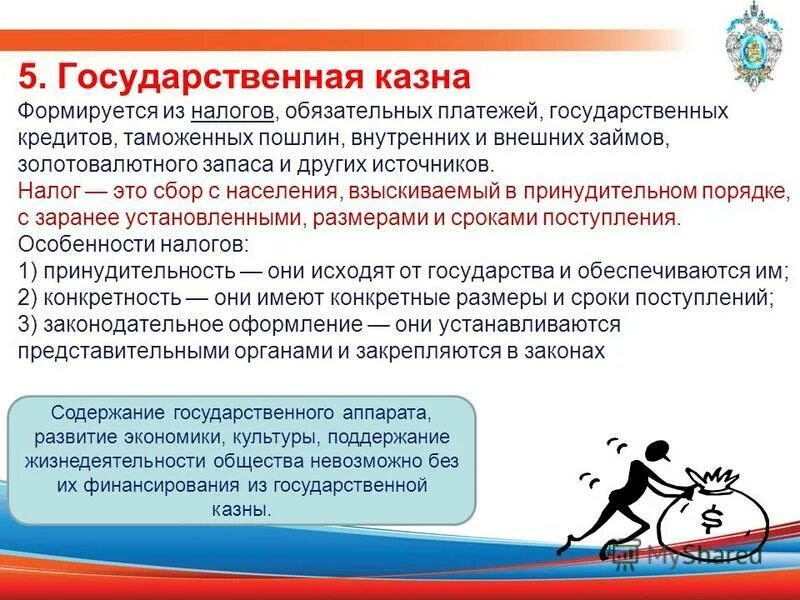 5. Государственная казна

Формируется из налогов, обязательных платежей, государственных кредитов, таможенных пошлин, внутренних и внешних займов, золотовалютного запаса и других источников.

Налог — это сбор с населения, взыскиваемый в принудительном порядке, с заранее установленными, размерами и сроками поступления.

Особенности налогов:
1) принудительность — они исходят от государства и обеспечиваются им;
2) конкретность — они имеют конкретные размеры и сроки поступлений;
3) законодательное оформление — они устанавливаются представительными органами и закрепляются в законах

Содержание государственного аппарата, развитие экономики, культуры, поддержание жизнедеятельности общества невозможно без их финансирования из государственной казны.

$

MyShared